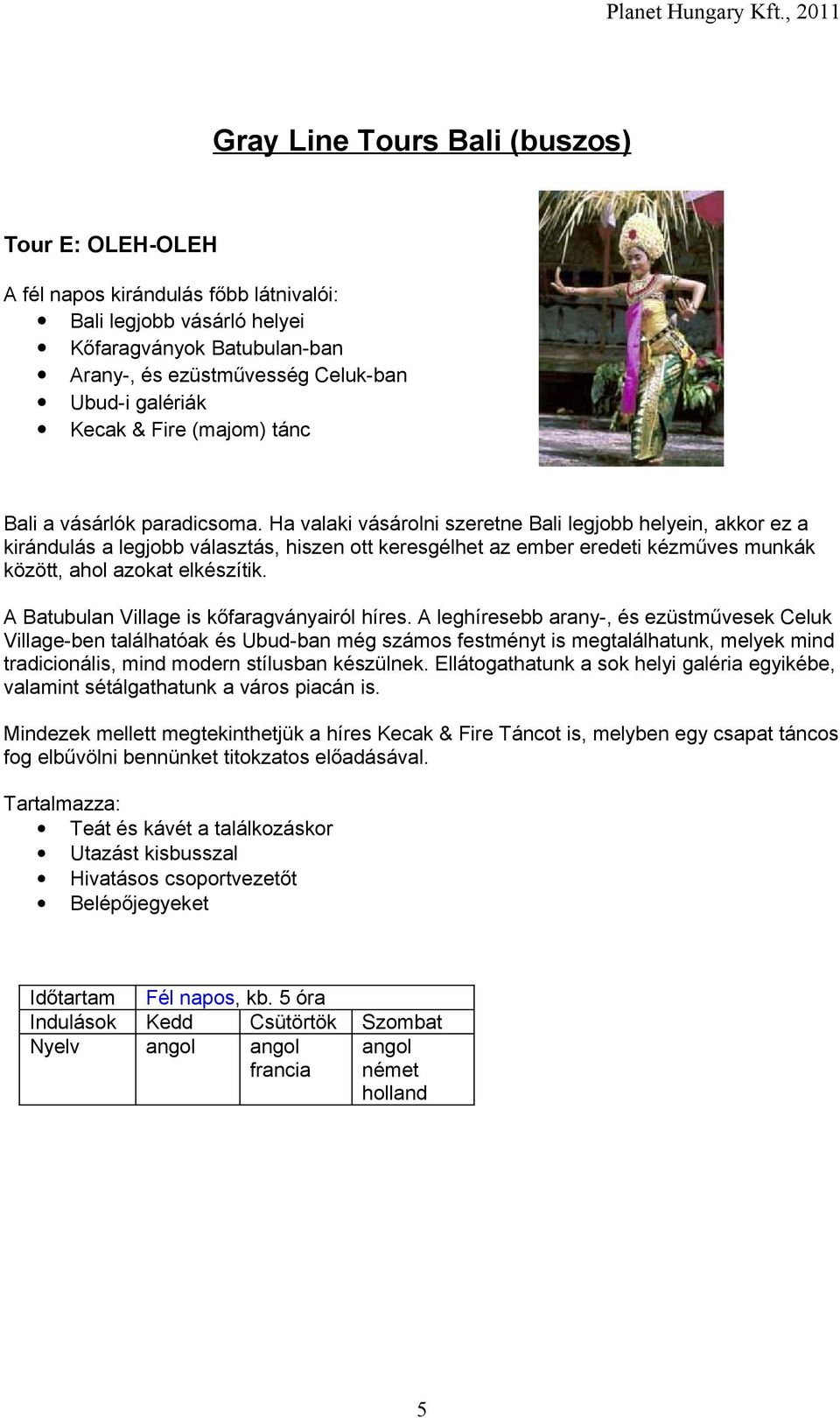 Planet Hungary Kft., 2011

Gray Line Tours Bali (buszos)

Tour E: OLEH-OLEH

A fél napos kirándulás főbb látnivalói:
- Bali legjobb vásárló helyei
- Kőfaragványok Batubulan-ban
- Arany-, és ezüstművesség Celuk-ban
- Ubud-i galériák
- Kecak & Fire (majom) tánc

Bali a vásárlók paradicsoma. Ha valaki vásárolni szeretne Bali legjobb helyein, akkor ez a kirándulás a legjobb választás, hiszen ott keresgélhet az ember eredeti kézműves munkák között, ahol azokat elkészítik.

A Batubulan Village is kőfaragványairól híres. A leghíresebb arany-, és ezüstművesek Celuk Village-ben találhatóak és Ubud-ban még számos festményt is megtalálhatunk, melyek mind tradicionális, mind modern stílusban készülnek. Ellátogathatunk a sok helyi galéria egyikébe, valamint sétálgathatunk a város piacán is.

Mindezek mellett megtekinthetjük a híres Kecak & Fire Táncot is, melyben egy csapat táncos fog elbűvölni bennünket titokzatos előadásával.

Tartalmazza:
- Teát és kávét a találkozáskor
- Utazást kisbusszal
- Hivatásos csoportvezetőt
- Belépőjegyeket

| Időtartam | Fél napos, kb. 5 óra | | |
|---|---|---|---|
| Indulások | Kedd | Csütörtök | Szombat |
| Nyelv | angol | angol francia | angol német holland |

5